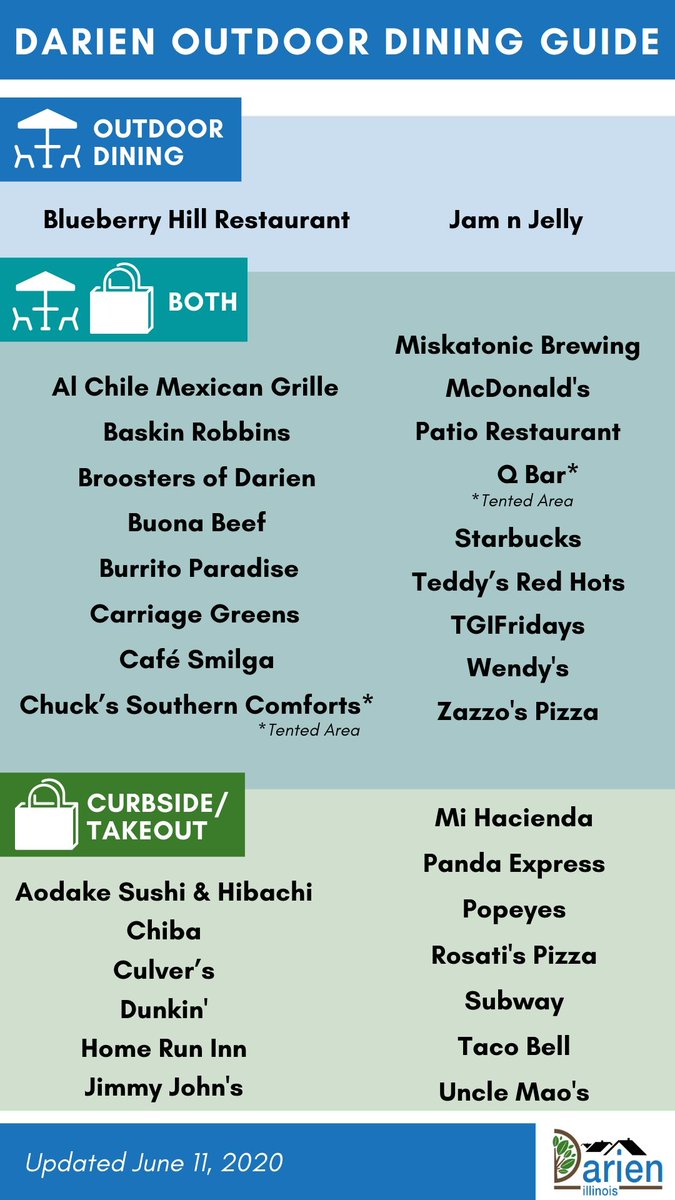 DARIEN OUTDOOR DINING GUIDE

OUTDOOR DINING

Blueberry Hill Restaurant

Jam n Jelly

BOTH

Al Chile Mexican Grille
Baskin Robbins
Broosters of Darien
Buona Beef
Burrito Paradise
Carriage Greens
Café Smilga
Chuck's Southern Comforts*
*Tented Area

Miskatonic Brewing
McDonald's
Patio Restaurant
Q Bar*
*Tented Area
Starbucks
Teddy's Red Hots
TGIFridays
Wendy's
Zazzo's Pizza

CURBSIDE/ TAKEOUT

Aodake Sushi & Hibachi
Chiba
Culver's
Dunkin'
Home Run Inn
Jimmy John's

Mi Hacienda
Panda Express
Popeyes
Rosati's Pizza
Subway
Taco Bell
Uncle Mao's

Updated June 11, 2020

Darien illinois